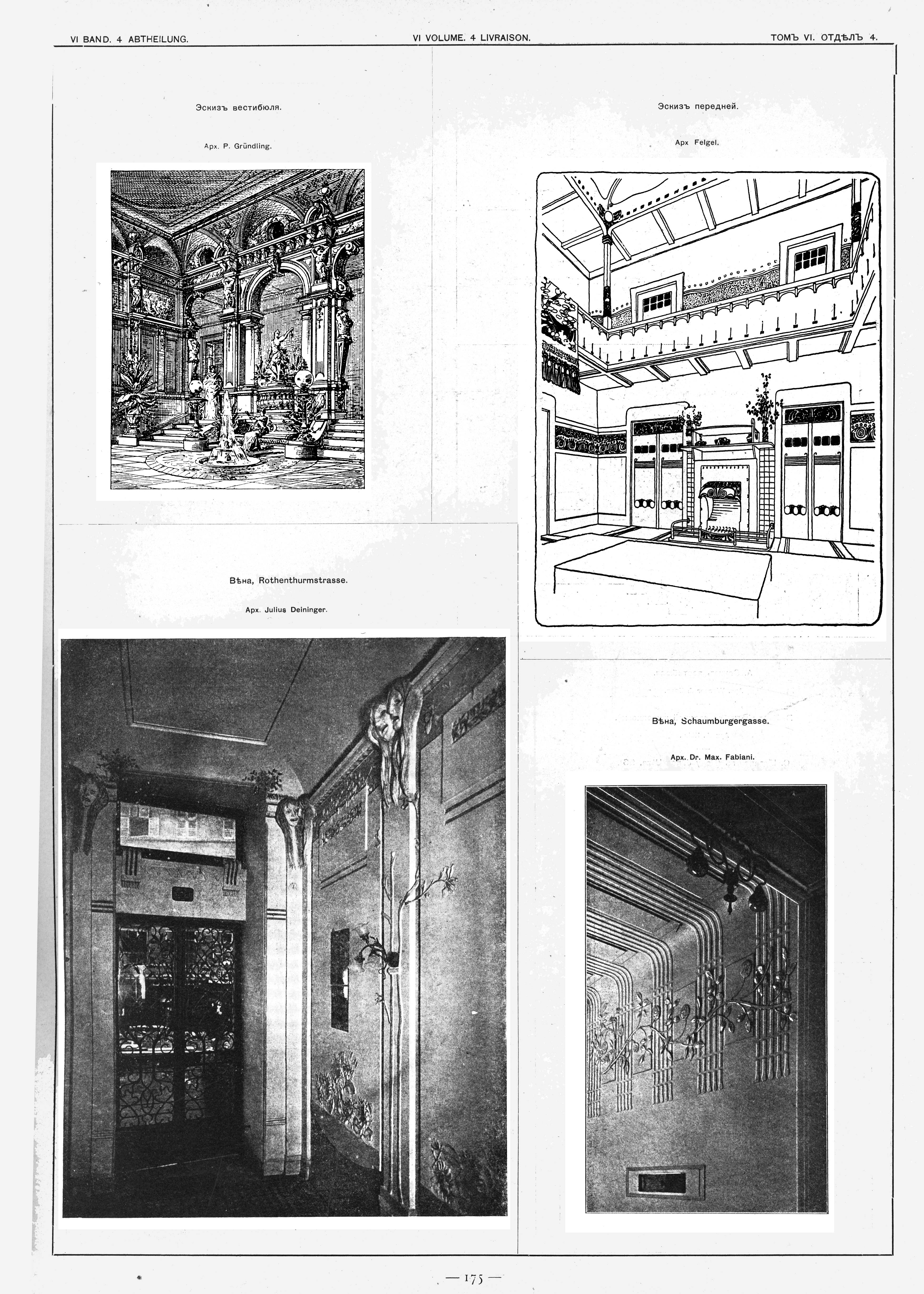 VI BAND. 4 ABTHEILUNG.

VI VOLUME. 4 LIVRAISON.

ТОМЪ VI. ОТДѢЛЪ 4.

Эскизъ вестибюля.

Арх. P. Gründling.

Эскизъ передней.

Арх Felgel.

Вѣна, Rothenthurmstrasse.

Арх. Julius Deininger.

Вѣна, Schaumburgergasse.

Арх. Dr. Max. Fabiani.

— 175 —